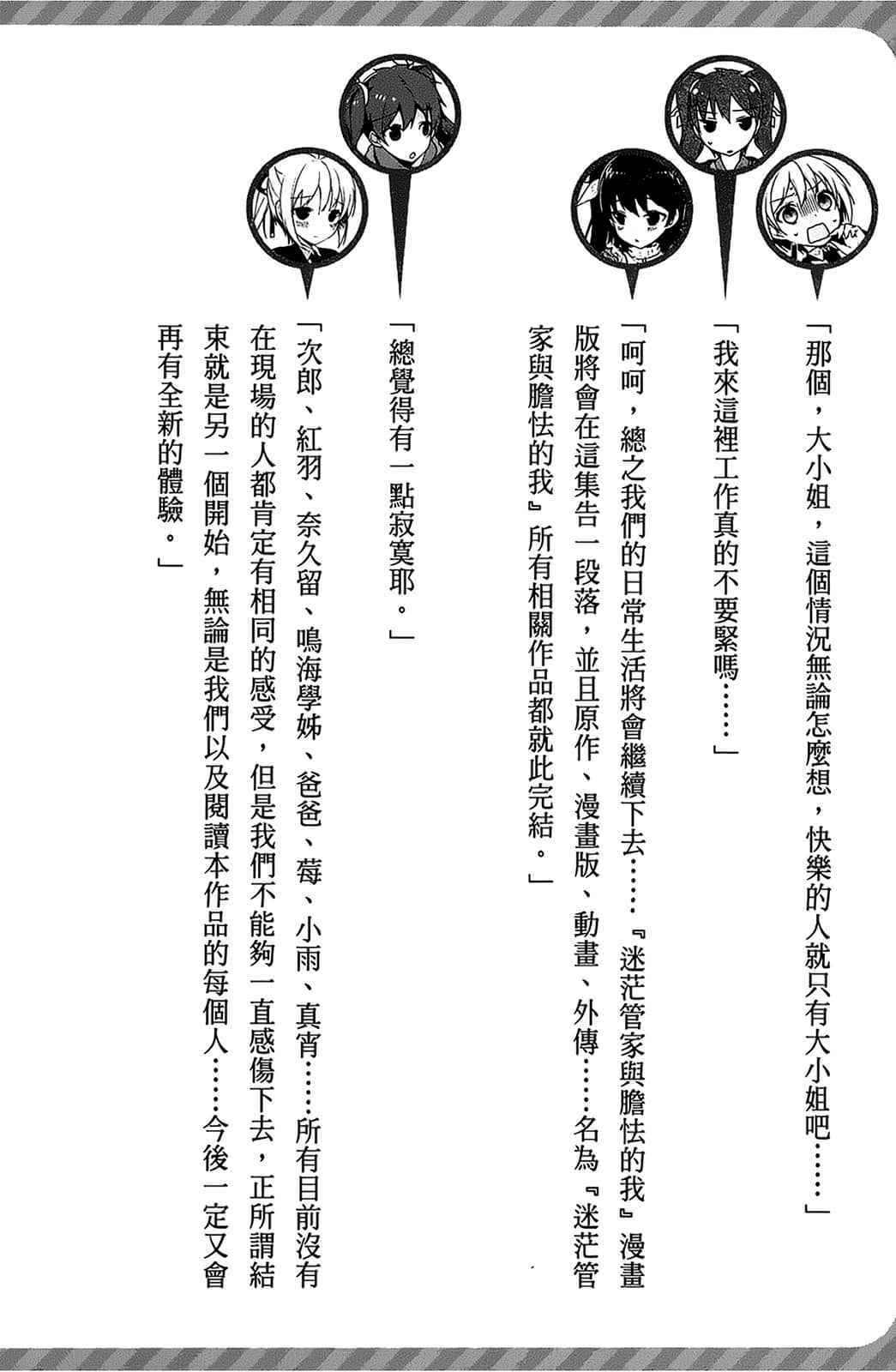 「那個，大小姐，這個情況無論怎麼想，快樂的人就只有大小姐吧……」

「我來這裡工作真的不要緊嗎……」

「呵呵，總之我們的日常生活將會繼續下去……『迷茫管家與膽怯的我』漫畫版將會在這集告一段落，並且原作、漫畫版、動畫、外傳……名為『迷茫管家與膽怯的我』所有相關作品都就此完結。」

「總覺得有一點寂寞耶。」

「次郎、紅羽、奈久留、鳴海學姊、爸爸、莓、小雨、真宵……所有目前沒有在現場的人都肯定有相同的感受，但是我們不能夠一直感傷下去，正所謂結束就是另一個開始，無論是我們以及閱讀本作品的每個人……今後一定又會再有全新的體驗。」